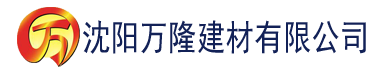 万 沈阳万隆建材有限公司